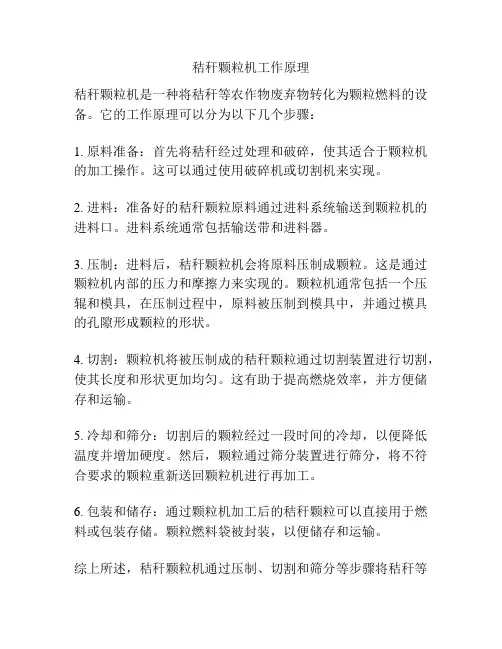 秸秆颗粒机工作原理

秸秆颗粒机是一种将秸秆等农作物废弃物转化为颗粒燃料的设备。它的工作原理可以分为以下几个步骤：

1. 原料准备：首先将秸秆经过处理和破碎，使其适合于颗粒机的加工操作。这可以通过使用破碎机或切割机来实现。

2. 进料：准备好的秸秆颗粒原料通过进料系统输送到颗粒机的进料口。进料系统通常包括输送带和进料器。

3. 压制：进料后，秸秆颗粒机会将原料压制成颗粒。这是通过颗粒机内部的压力和摩擦力来实现的。颗粒机通常包括一个压辊和模具，在压制过程中，原料被压制到模具中，并通过模具的孔隙形成颗粒的形状。

4. 切割：颗粒机将被压制成的秸秆颗粒通过切割装置进行切割，使其长度和形状更加均匀。这有助于提高燃烧效率，并方便储存和运输。

5. 冷却和筛分：切割后的颗粒经过一段时间的冷却，以便降低温度并增加硬度。然后，颗粒通过筛分装置进行筛分，将不符合要求的颗粒重新送回颗粒机进行再加工。

6. 包装和储存：通过颗粒机加工后的秸秆颗粒可以直接用于燃料或包装存储。颗粒燃料袋被封装，以便储存和运输。

综上所述，秸秆颗粒机通过压制、切割和筛分等步骤将秸秆等